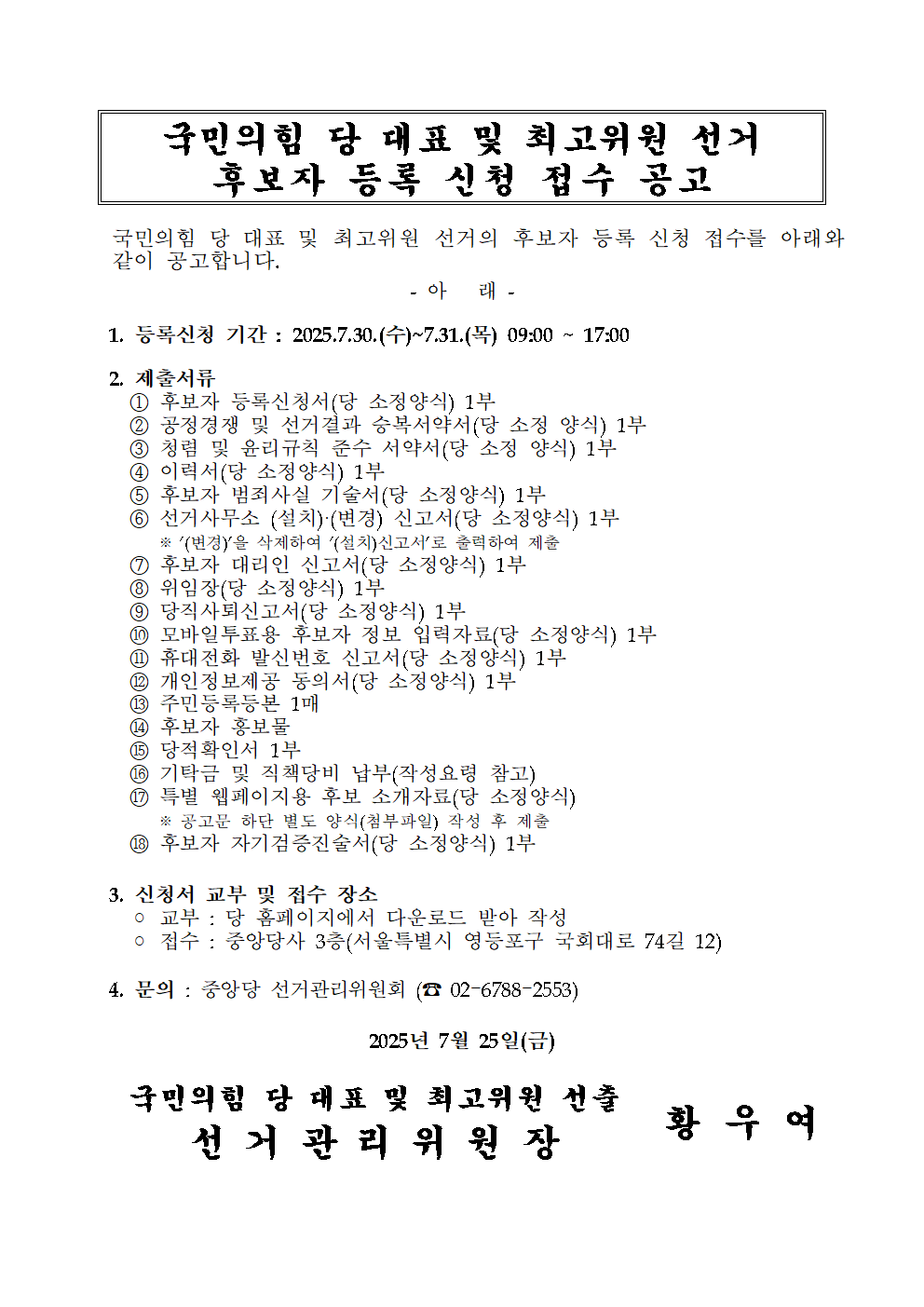 국민의힘 당 대표 및 최고위원 선거
후보자 등록 신청 접수 공고

국민의힘 당 대표 및 최고위원 선거의 후보자 등록 신청 접수를 아래와 같이 공고합니다.

- 아 래 -

1. 등록신청 기간 : 2025.7.30.(수)~7.31.(목) 09:00 ~ 17:00

2. 제출서류
① 후보자 등록신청서(당 소정양식) 1부
② 공정경쟁 및 선거결과 승복서약서(당 소정 양식) 1부
③ 청렴 및 윤리규칙 준수 서약서(당 소정 양식) 1부
④ 이력서(당 소정양식) 1부
⑤ 후보자 범죄사실 기술서(당 소정양식) 1부
⑥ 선거사무소 (설치)·(변경) 신고서(당 소정양식) 1부
※ '(변경)'을 삭제하여 '(설치)신고서'로 출력하여 제출
⑦ 후보자 대리인 신고서(당 소정양식) 1부
⑧ 위임장(당 소정양식) 1부
⑨ 당직사퇴신고서(당 소정양식) 1부
⑩ 모바일투표용 후보자 정보 입력자료(당 소정양식) 1부
⑪ 휴대전화 발신번호 신고서(당 소정양식) 1부
⑫ 개인정보제공 동의서(당 소정양식) 1부
⑬ 주민등록등본 1매
⑭ 후보자 홍보물
⑮ 당적확인서 1부
⑯ 기탁금 및 직책당비 납부(작성요령 참고)
⑰ 특별 웹페이지용 후보 소개자료(당 소정양식)
※ 공고문 하단 별도 양식(첨부파일) 작성 후 제출
⑱ 후보자 자기검증진술서(당 소정양식) 1부

3. 신청서 교부 및 접수 장소
○ 교부 : 당 홈페이지에서 다운로드 받아 작성
○ 접수 : 중앙당사 3층(서울특별시 영등포구 국회대로 74길 12)

4. 문의 : 중앙당 선거관리위원회 (☎ 02-6788-2553)

2025년 7월 25일(금)

국민의힘 당 대표 및 최고위원 선출
선 거 관 리 위 원 장 황 우 여